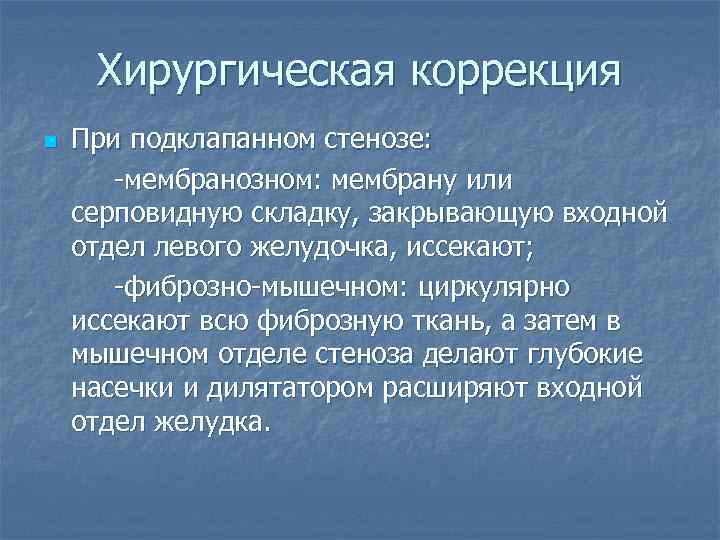 Хирургическая коррекция

При подклапанном стенозе:

-мембранозном: мембрану или серповидную складку, закрывающую входной отдел левого желудочка, иссекают;

-фиброзно-мышечном: циркулярно иссекают всю фиброзную ткань, а затем в мышечном отделе стеноза делают глубокие насечки и дилятатором расширяют входной отдел желудка.